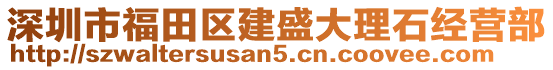 深圳市福田区建盛大理石经营部
http://szwaltersusan5.cn.coovee.com